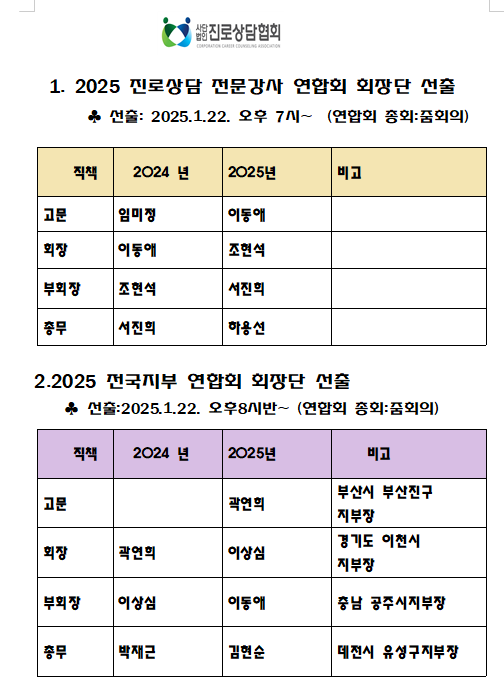 사단법인 진로상담협회
CORPORATION CAREER COUNSELING ASSOCIATION

1. 2025 진로상담 전문강사 연합회 회장단 선출

♣ 선출: 2025.1.22. 오후 7시~ (연합회 총회:줌회의)

| 직책 | 2024 년 | 2025년 | 비고 |
|---|---|---|---|
| 고문 | 임미정 | 이동애 | |
| 회장 | 이동애 | 조현석 | |
| 부회장 | 조현석 | 서진희 | |
| 총무 | 서진희 | 하용선 | |

2.2025 전국지부 연합회 회장단 선출

♣ 선출:2025.1.22. 오후8시반~ (연합회 총회:줌회의)

| 직책 | 2024 년 | 2025년 | 비고 |
|---|---|---|---|
| 고문 | | 곽연희 | 부산시 부산진구 지부장 |
| 회장 | 곽연희 | 이상심 | 경기도 이천시 지부장 |
| 부회장 | 이상심 | 이동애 | 충남 공주시지부장 |
| 총무 | 박재근 | 김현순 | 대전시 유성구지부장 |